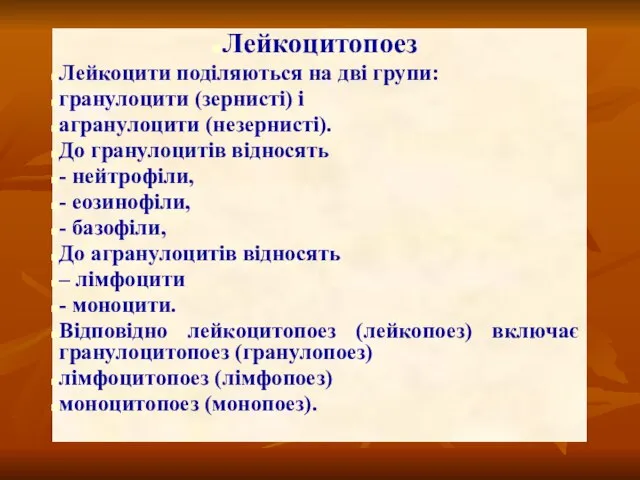 Лейкоцитопоез

Лейкоцити поділяються на дві групи:
гранулоцити (зернисті) і
агранулоцити (незернисті).
До гранулоцитів відносять
- нейтрофіли,
- еозинофіли,
- базофіли,
До агранулоцитів відносять
– лімфоцити
- моноцити.
Відповідно лейкоцитопоез (лейкопоез) включає гранулоцитопоез (гранулопоез)
лімфоцитопоез (лімфопоез)
моноцитопоез (монопоез).